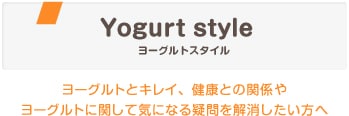 Yogurt style
ヨーグルトスタイル

ヨーグルトとキレイ、健康との関係や
ヨーグルトに関して気になる疑問を解消したい方へ